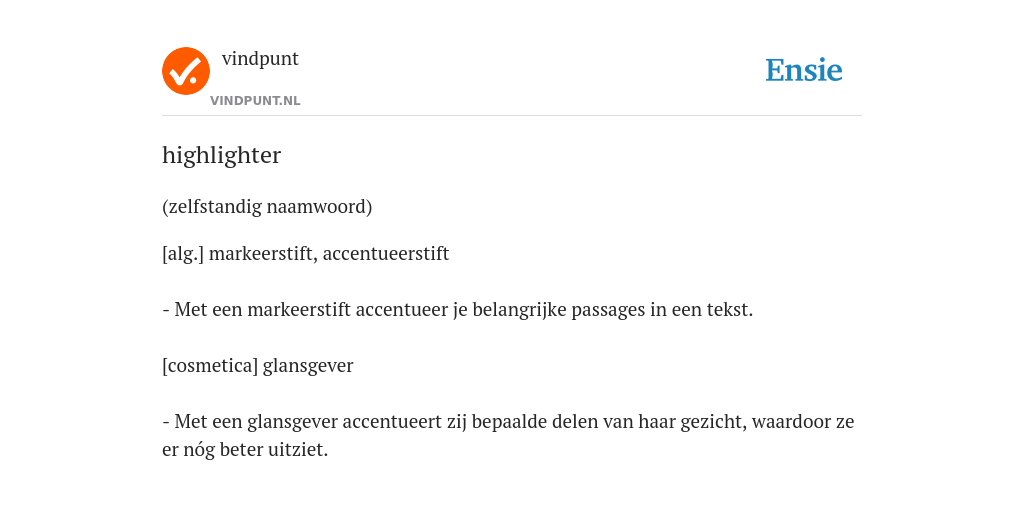 vindpunt
VINDPUNT.NL

Ensie

highlighter

(zelfstandig naamwoord)

[alg.] markeerstift, accentueerstift

- Met een markeerstift accentueer je belangrijke passages in een tekst.

[cosmetica] glansgever

- Met een glansgever accentueert zij bepaalde delen van haar gezicht, waardoor ze er nóg beter uitziet.